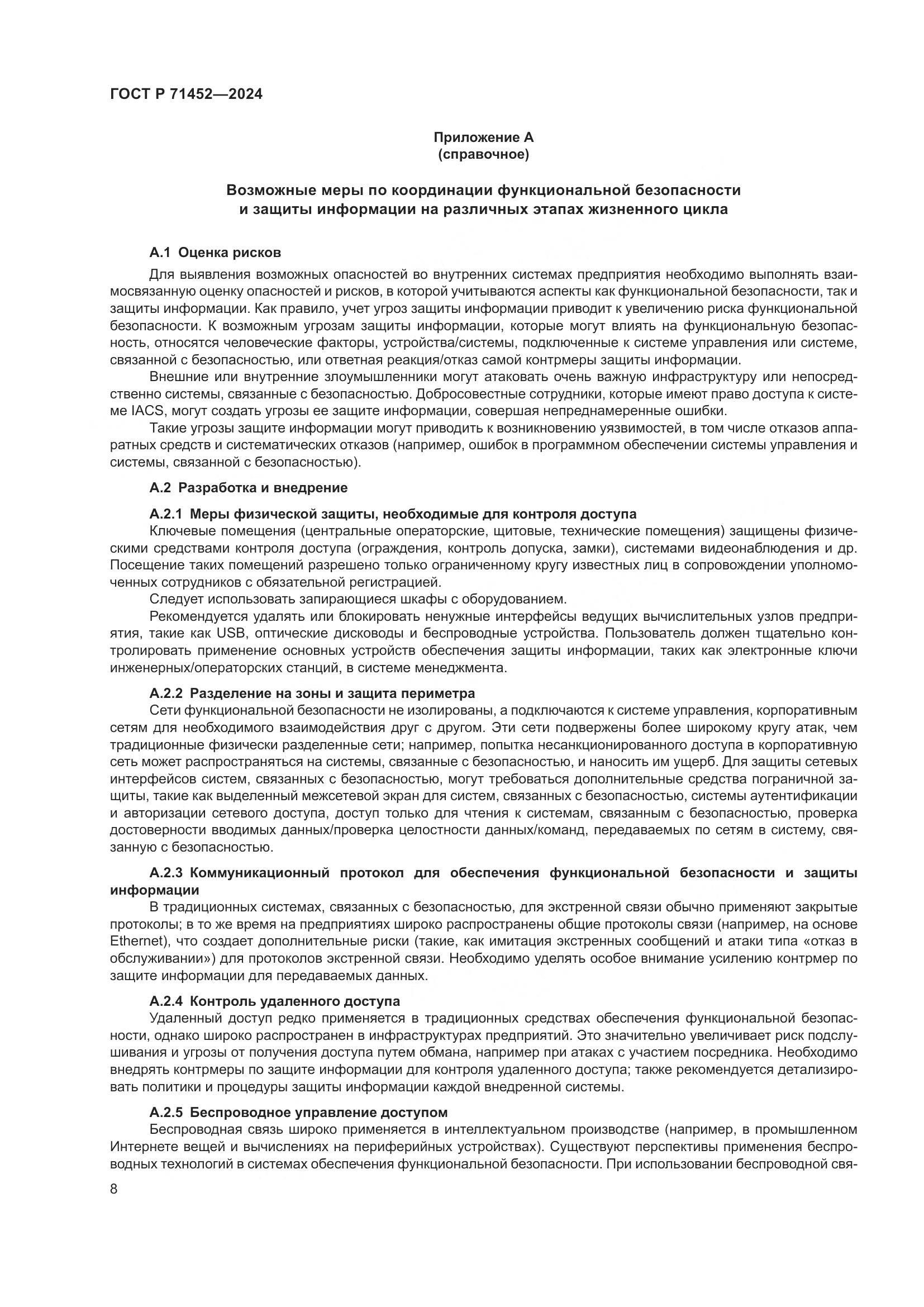 ГОСТ Р 71452—2024

Приложение А
(справочное)

Возможные меры по координации функциональной безопасности и защиты информации на различных этапах жизненного цикла

А.1 Оценка рисков

Для выявления возможных опасностей во внутренних системах предприятия необходимо выполнять взаимосвязанную оценку опасностей и рисков, в которой учитываются аспекты как функциональной безопасности, так и защиты информации. Как правило, учет угроз защиты информации приводит к увеличению риска функциональной безопасности. К возможным угрозам защиты информации, которые могут влиять на функциональную безопасность, относятся человеческие факторы, устройства/системы, подключенные к системе управления или системе, связанной с безопасностью, или ответная реакция/отказ самой контрмеры защиты информации.

Внешние или внутренние злоумышленники могут атаковать очень важную инфраструктуру или непосредственно системы, связанные с безопасностью. Добросовестные сотрудники, которые имеют право доступа к системе IACS, могут создать угрозы ее защите информации, совершая непреднамеренные ошибки.

Такие угрозы защите информации могут приводить к возникновению уязвимостей, в том числе отказов аппаратных средств и систематических отказов (например, ошибок в программном обеспечении системы управления и системы, связанной с безопасностью).

А.2 Разработка и внедрение

А.2.1 Меры физической защиты, необходимые для контроля доступа

Ключевые помещения (центральные операторские, щитовые, технические помещения) защищены физическими средствами контроля доступа (ограждения, контроль допуска, замки), системами видеонаблюдения и др. Посещение таких помещений разрешено только ограниченному кругу известных лиц в сопровождении уполномоченных сотрудников с обязательной регистрацией.

Следует использовать запирающиеся шкафы с оборудованием.

Рекомендуется удалять или блокировать ненужные интерфейсы ведущих вычислительных узлов предприятия, такие как USB, оптические дисководы и беспроводные устройства. Пользователь должен тщательно контролировать применение основных устройств обеспечения защиты информации, таких как электронные ключи инженерных/операторских станций, в системе менеджмента.

А.2.2 Разделение на зоны и защита периметра

Сети функциональной безопасности не изолированы, а подключаются к системе управления, корпоративным сетям для необходимого взаимодействия друг с другом. Эти сети подвержены более широкому кругу атак, чем традиционные физически разделенные сети; например, попытка несанкционированного доступа в корпоративную сеть может распространяться на системы, связанные с безопасностью, и наносить им ущерб. Для защиты сетевых интерфейсов систем, связанных с безопасностью, могут требоваться дополнительные средства пограничной защиты, такие как выделенный межсетевой экран для систем, связанных с безопасностью, системы аутентификации и авторизации сетевого доступа, доступ только для чтения к системам, связанным с безопасностью, проверка достоверности вводимых данных/проверка целостности данных/команд, передаваемых по сетям в систему, связанную с безопасностью.

А.2.3 Коммуникационный протокол для обеспечения функциональной безопасности и защиты информации

В традиционных системах, связанных с безопасностью, для экстренной связи обычно применяют закрытые протоколы; в то же время на предприятиях широко распространены общие протоколы связи (например, на основе Ethernet), что создает дополнительные риски (такие, как имитация экстренных сообщений и атаки типа «отказ в обслуживании») для протоколов экстренной связи. Необходимо уделять особое внимание усилению контрмер по защите информации для передаваемых данных.

А.2.4 Контроль удаленного доступа

Удаленный доступ редко применяется в традиционных средствах обеспечения функциональной безопасности, однако широко распространен в инфраструктурах предприятий. Это значительно увеличивает риск подслушивания и угрозы от получения доступа путем обмана, например при атаках с участием посредника. Необходимо внедрять контрмеры по защите информации для контроля удаленного доступа; также рекомендуется детализировать политики и процедуры защиты информации каждой внедренной системы.

А.2.5 Беспроводное управление доступом

Беспроводная связь широко применяется в интеллектуальном производстве (например, в промышленном Интернете вещей и вычислениях на периферийных устройствах). Существуют перспективы применения беспроводных технологий в системах обеспечения функциональной безопасности. При использовании беспроводной свя-

8